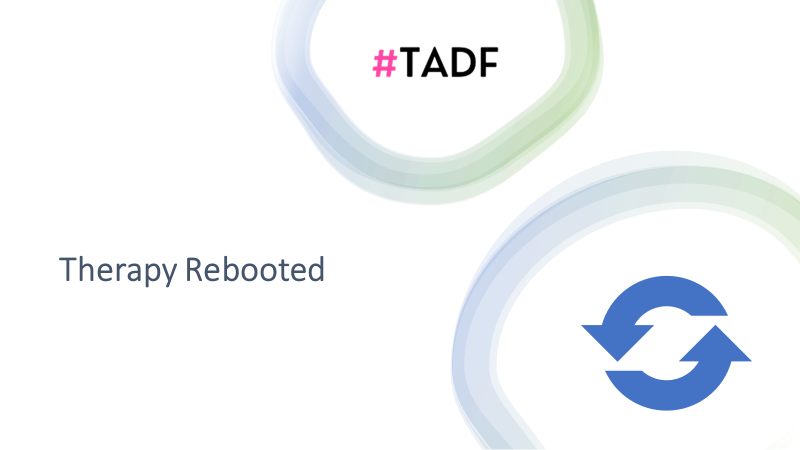 #TADF

Therapy Rebooted